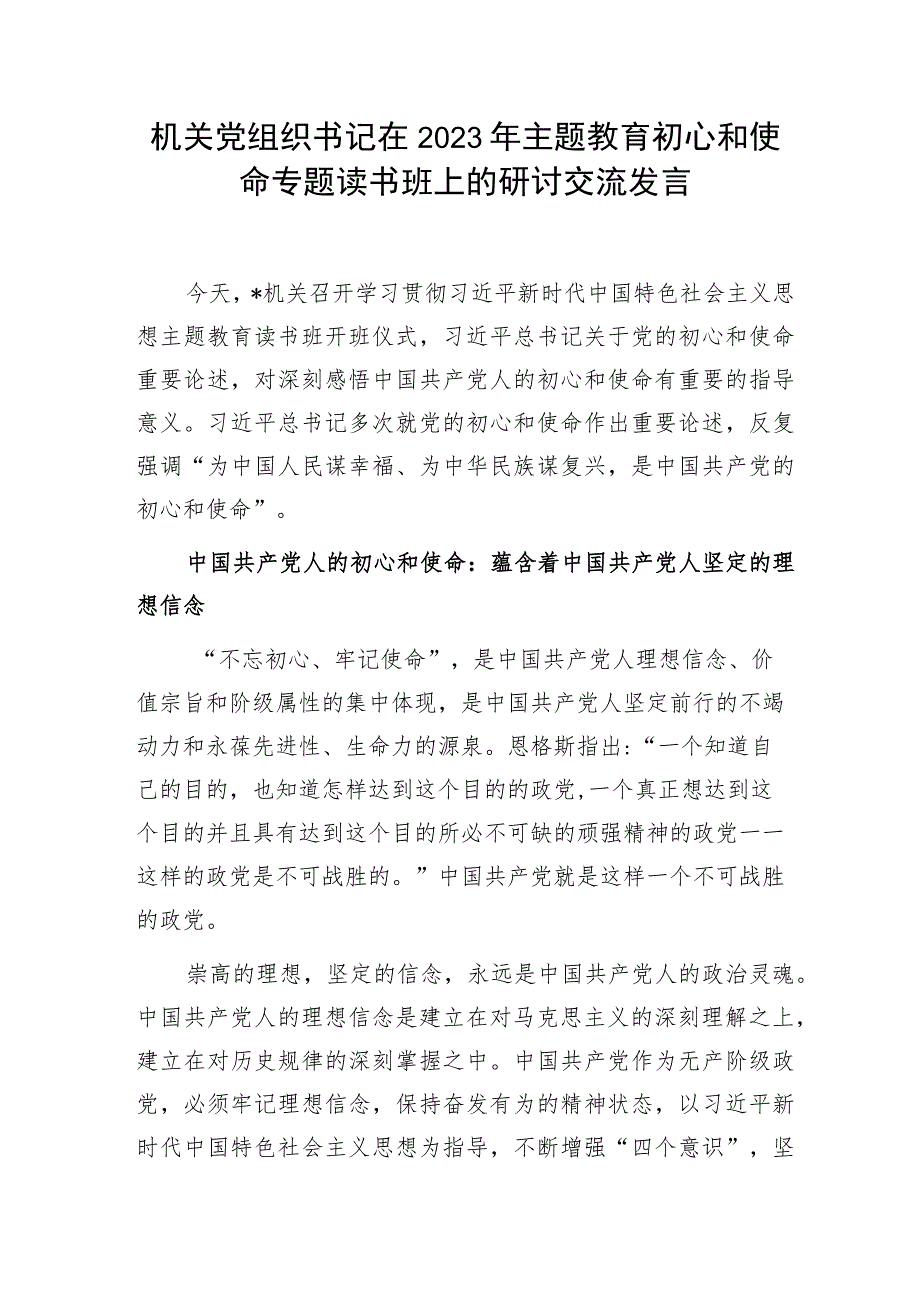 机关党组织书记在2023年主题教育初心和使命专题读书班上的研讨交流发言

今天，*机关召开学习贯彻习近平新时代中国特色社会主义思想主题教育读书班开班仪式，习近平总书记关于党的初心和使命重要论述，对深刻感悟中国共产党人的初心和使命有重要的指导意义。习近平总书记多次就党的初心和使命作出重要论述，反复强调“为中国人民谋幸福、为中华民族谋复兴，是中国共产党的初心和使命”。

中国共产党人的初心和使命：蕴含着中国共产党人坚定的理想信念

“不忘初心、牢记使命”，是中国共产党人理想信念、价值宗旨和阶级属性的集中体现，是中国共产党人坚定前行的不竭动力和永葆先进性、生命力的源泉。恩格斯指出:“一个知道自己的目的，也知道怎样达到这个目的的政党,一个真正想达到这个目的并且具有达到这个目的所必不可缺的顽强精神的政党——这样的政党是不可战胜的。”中国共产党就是这样一个不可战胜的政党。

崇高的理想，坚定的信念，永远是中国共产党人的政治灵魂。中国共产党人的理想信念是建立在对马克思主义的深刻理解之上，建立在对历史规律的深刻掌握之中。中国共产党作为无产阶级政党，必须牢记理想信念，保持奋发有为的精神状态，以习近平新时代中国特色社会主义思想为指导，不断增强“四个意识”，坚